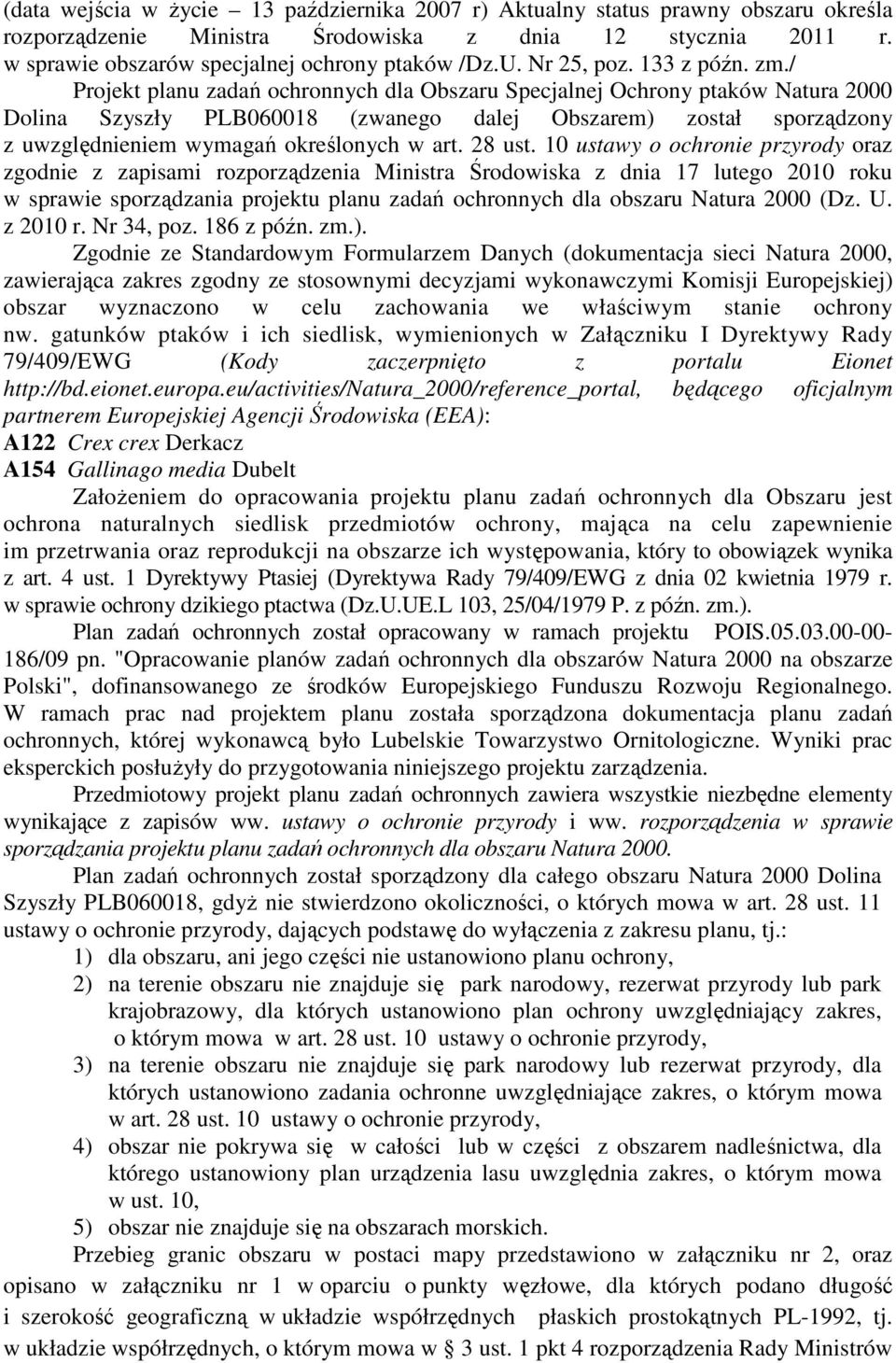 (data wejścia w życie – 13 października 2007 r) Aktualny status prawny obszaru określa rozporządzenie Ministra Środowiska z dnia 12 stycznia 2011 r. w sprawie obszarów specjalnej ochrony ptaków /Dz.U. Nr 25, poz. 133 z późn. zm./

Projekt planu zadań ochronnych dla Obszaru Specjalnej Ochrony ptaków Natura 2000 Dolina Szyszły PLB060018 (zwanego dalej Obszarem) został sporządzony z uwzględnieniem wymagań określonych w art. 28 ust. 10 ustawy o ochronie przyrody oraz zgodnie z zapisami rozporządzenia Ministra Środowiska z dnia 17 lutego 2010 roku w sprawie sporządzania projektu planu zadań ochronnych dla obszaru Natura 2000 (Dz. U. z 2010 r. Nr 34, poz. 186 z późn. zm.).

Zgodnie ze Standardowym Formularzem Danych (dokumentacja sieci Natura 2000, zawierająca zakres zgodny ze stosownymi decyzjami wykonawczymi Komisji Europejskiej) obszar wyznaczono w celu zachowania we właściwym stanie ochrony nw. gatunków ptaków i ich siedlisk, wymienionych w Załączniku I Dyrektywy Rady 79/409/EWG (Kody zaczerpnięto z portalu Eionet http://bd.eionet.europa.eu/activities/Natura_2000/reference_portal, będącego oficjalnym partnerem Europejskiej Agencji Środowiska (EEA):
A122 Crex crex Derkacz
A154 Gallinago media Dubelt

Założeniem do opracowania projektu planu zadań ochronnych dla Obszaru jest ochrona naturalnych siedlisk przedmiotów ochrony, mająca na celu zapewnienie im przetrwania oraz reprodukcji na obszarze ich występowania, który to obowiązek wynika z art. 4 ust. 1 Dyrektywy Ptasiej (Dyrektywa Rady 79/409/EWG z dnia 02 kwietnia 1979 r. w sprawie ochrony dzikiego ptactwa (Dz.U.UE.L 103, 25/04/1979 P. z późn. zm.).

Plan zadań ochronnych został opracowany w ramach projektu POIS.05.03.00-00-186/09 pn. "Opracowanie planów zadań ochronnych dla obszarów Natura 2000 na obszarze Polski", dofinansowanego ze środków Europejskiego Funduszu Rozwoju Regionalnego. W ramach prac nad projektem planu została sporządzona dokumentacja planu zadań ochronnych, której wykonawcą było Lubelskie Towarzystwo Ornitologiczne. Wyniki prac eksperckich posłużyły do przygotowania niniejszego projektu zarządzenia.

Przedmiotowy projekt planu zadań ochronnych zawiera wszystkie niezbędne elementy wynikające z zapisów ww. ustawy o ochronie przyrody i ww. rozporządzenia w sprawie sporządzania projektu planu zadań ochronnych dla obszaru Natura 2000.

Plan zadań ochronnych został sporządzony dla całego obszaru Natura 2000 Dolina Szyszły PLB060018, gdyż nie stwierdzono okoliczności, o których mowa w art. 28 ust. 11 ustawy o ochronie przyrody, dających podstawę do wyłączenia z zakresu planu, tj.:
1) dla obszaru, ani jego części nie ustanowiono planu ochrony,
2) na terenie obszaru nie znajduje się park narodowy, rezerwat przyrody lub park krajobrazowy, dla których ustanowiono plan ochrony uwzględniający zakres, o którym mowa w art. 28 ust. 10 ustawy o ochronie przyrody,
3) na terenie obszaru nie znajduje się park narodowy lub rezerwat przyrody, dla których ustanowiono zadania ochronne uwzględniające zakres, o którym mowa w art. 28 ust. 10 ustawy o ochronie przyrody,
4) obszar nie pokrywa się w całości lub w części z obszarem nadleśnictwa, dla którego ustanowiony plan urządzenia lasu uwzględnia zakres, o którym mowa w ust. 10,
5) obszar nie znajduje się na obszarach morskich.

Przebieg granic obszaru w postaci mapy przedstawiono w załączniku nr 2, oraz opisano w załączniku nr 1 w oparciu o punkty węzłowe, dla których podano długość i szerokość geograficzną w układzie współrzędnych płaskich prostokątnych PL-1992, tj. w układzie współrzędnych, o którym mowa w § 3 ust. 1 pkt 4 rozporządzenia Rady Ministrów